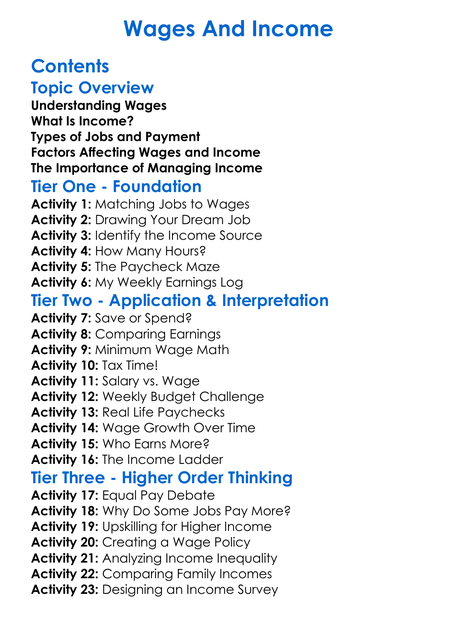 Wages And Income

Contents

Topic Overview

Understanding Wages
What Is Income?
Types of Jobs and Payment
Factors Affecting Wages and Income
The Importance of Managing Income

Tier One - Foundation

Activity 1: Matching Jobs to Wages
Activity 2: Drawing Your Dream Job
Activity 3: Identify the Income Source
Activity 4: How Many Hours?
Activity 5: The Paycheck Maze
Activity 6: My Weekly Earnings Log

Tier Two - Application & Interpretation

Activity 7: Save or Spend?
Activity 8: Comparing Earnings
Activity 9: Minimum Wage Math
Activity 10: Tax Time!
Activity 11: Salary vs. Wage
Activity 12: Weekly Budget Challenge
Activity 13: Real Life Paychecks
Activity 14: Wage Growth Over Time
Activity 15: Who Earns More?
Activity 16: The Income Ladder

Tier Three - Higher Order Thinking

Activity 17: Equal Pay Debate
Activity 18: Why Do Some Jobs Pay More?
Activity 19: Upskilling for Higher Income
Activity 20: Creating a Wage Policy
Activity 21: Analyzing Income Inequality
Activity 22: Comparing Family Incomes
Activity 23: Designing an Income Survey